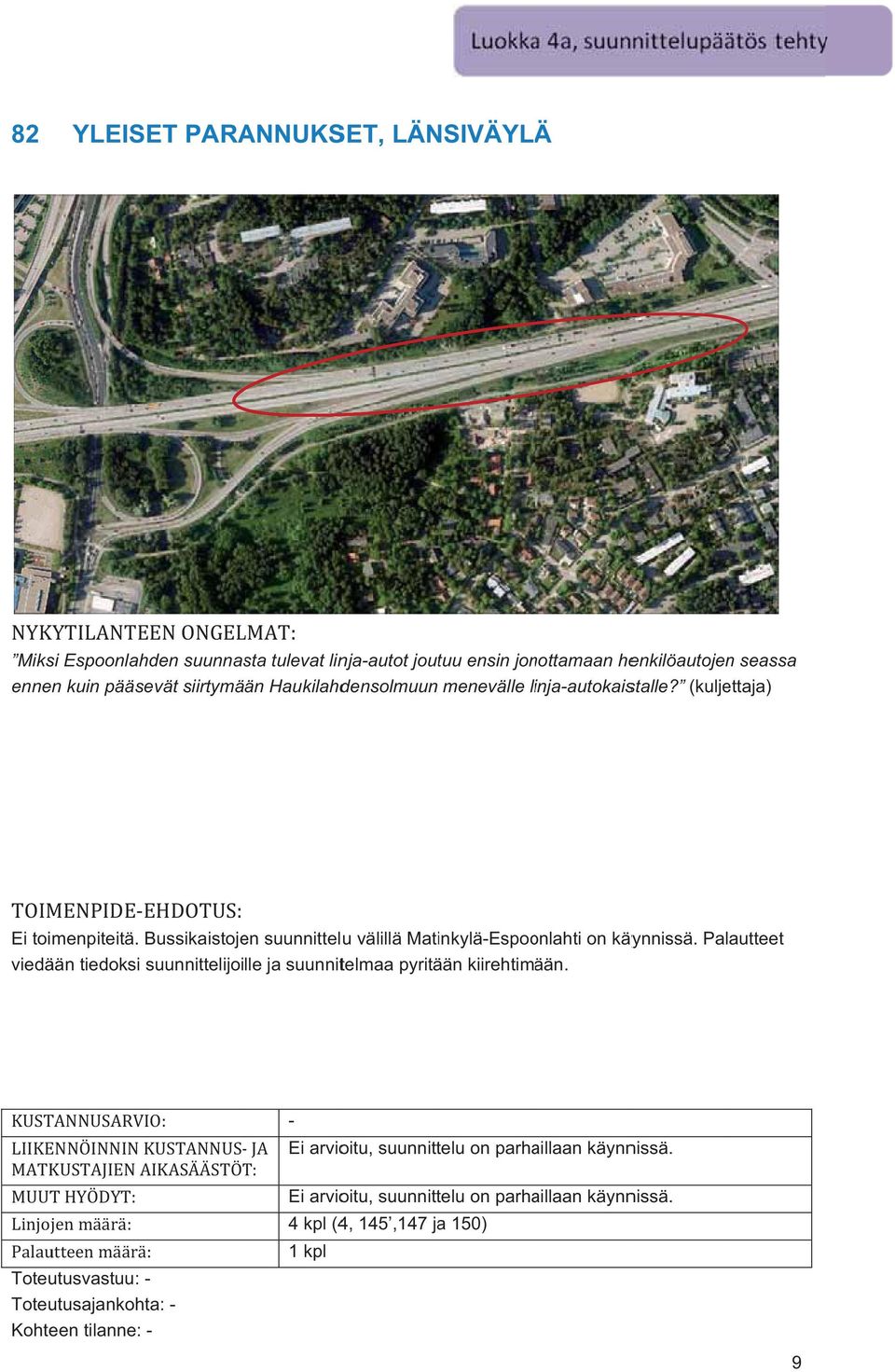 Luokka 4a, suunnittelupäätös tehty

82 YLEISET PARANNUKSET, LÄNSIVÄYLÄ

NYKYTILANTEEN ONGELMAT:
”Miksi Espoonlahden suunnasta tulevat linja-autot joutuu ensin jonottamaan henkilöautojen seassa ennen kuin pääsevät siirtymään Haukilahdensolmuun menevälle linja-autokaistalle?” (kuljettaja)

TOIMENPIDE-EHDOTUS:
Ei toimenpiteitä. Bussikaistojen suunnittelu välillä Matinkylä-Espoonlahti on käynnissä. Palautteet viedään tiedoksi suunnittelijoille ja suunnitelmaa pyritään kiirehtimään.

| KUSTANNUSARVIO: | - |
|---|---|
| LIIKENNÖINNIN KUSTANNUS- JA MATKUSTAJIEN AIKASÄÄSTÖT: | Ei arvioitu, suunnittelu on parhaillaan käynnissä. |
| MUUT HYÖDYT: | Ei arvioitu, suunnittelu on parhaillaan käynnissä. |
| Linjojen määrä: | 4 kpl (4, 145’,147 ja 150) |
| Palautteen määrä: | 1 kpl |

Toteutusvastuu: -
Toteutusajankohta: -
Kohteen tilanne: -

9